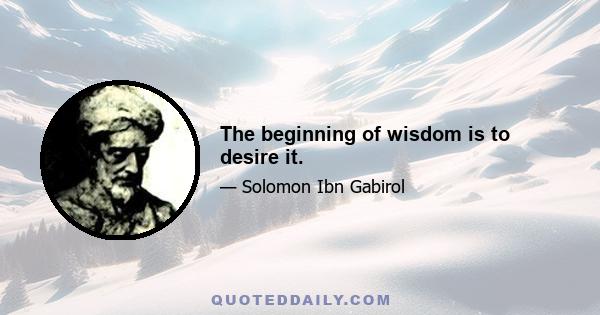 The beginning of wisdom is to desire it.

— Solomon Ibn Gabirol

QUOTEDDAILY.COM